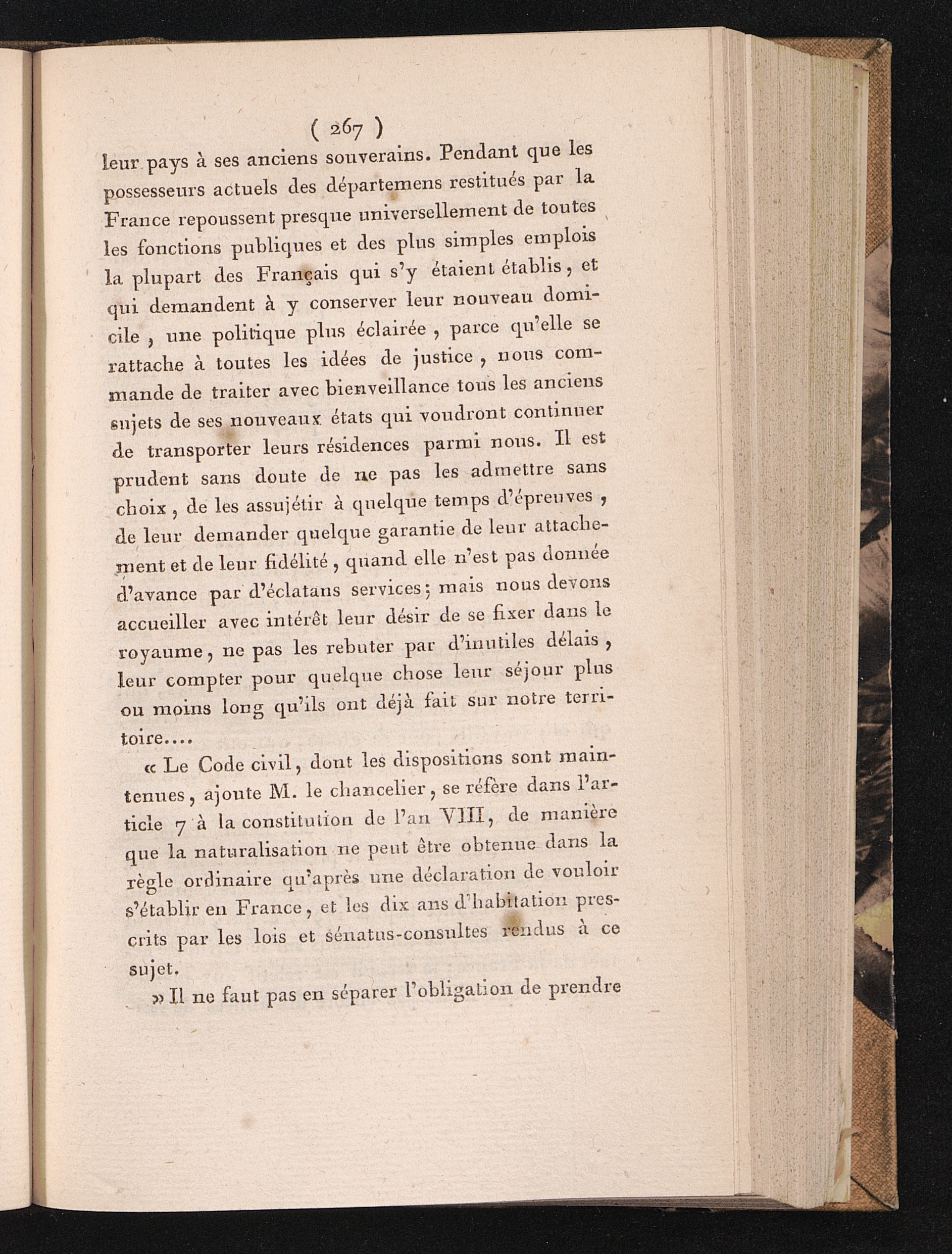 ( 267 )

leur pays à ses anciens souverains. Pendant que les possesseurs actuels des départemens restitués par la France repoussent presque universellement de toutes les fonctions publiques et des plus simples emplois la plupart des Français qui s'y étaient établis, et qui demandent à y conserver leur nouveau domicile, une politique plus éclairée, parce qu'elle se rattache à toutes les idées de justice, nous commande de traiter avec bienveillance tous les anciens sujets de ses nouveaux états qui voudront continuer de transporter leurs résidences parmi nous. Il est prudent sans doute de ne pas les admettre sans choix, de les assujétir à quelque temps d'épreuves, de leur demander quelque garantie de leur attachement et de leur fidélité, quand elle n'est pas donnée d'avance par d'éclatans services; mais nous devons accueiller avec intérêt leur désir de se fixer dans le royaume, ne pas les rebuter par d'inutiles délais, leur compter pour quelque chose leur séjour plus ou moins long qu'ils ont déjà fait sur notre territoire....

« Le Code civil, dont les dispositions sont maintenues, ajoute M. le chancelier, se réfère dans l'article 7 à la constitution de l'an VIII, de manière que la naturalisation ne peut être obtenue dans la règle ordinaire qu'après une déclaration de vouloir s'établir en France, et les dix ans d'habitation prescrits par les lois et sénatus-consultes rendus à ce sujet.

» Il ne faut pas en séparer l'obligation de prendre